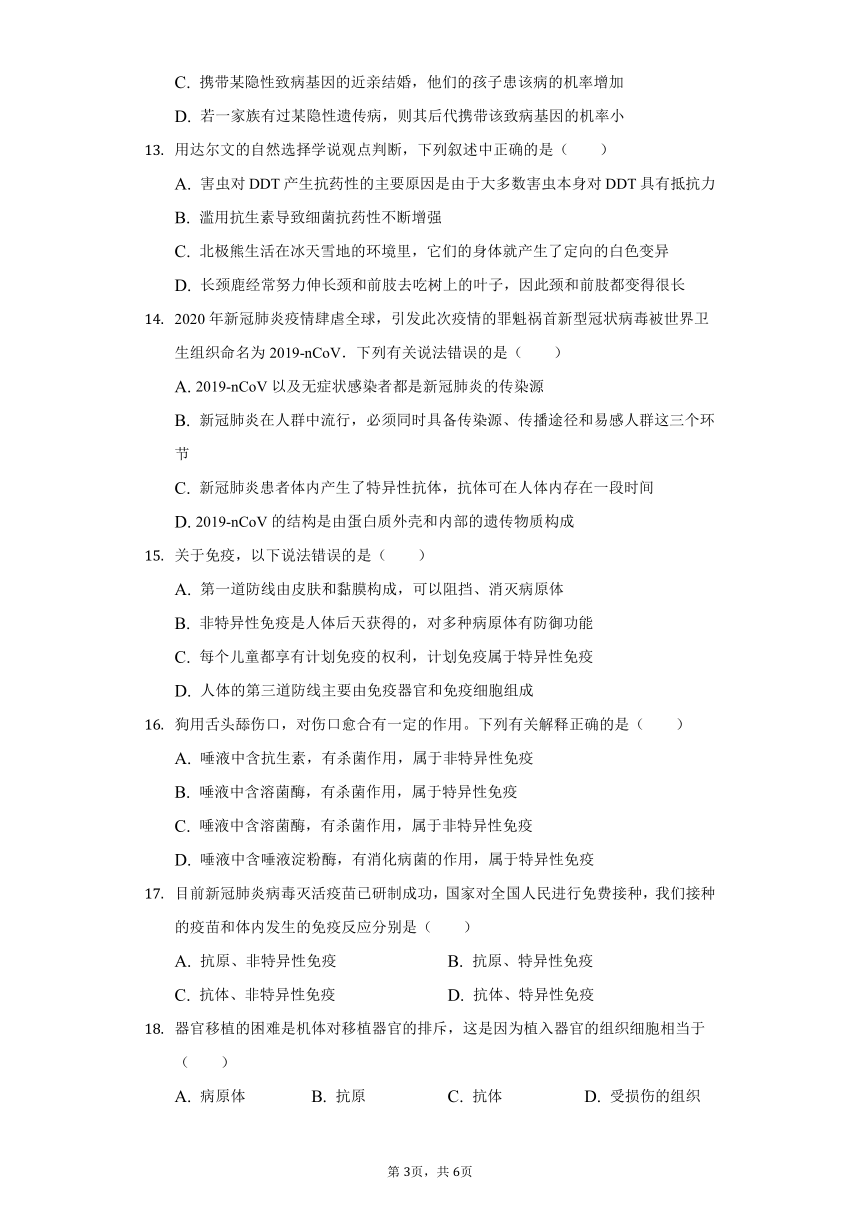 C. 携带某隐性致病基因的近亲结婚，他们的孩子患该病的机率增加

D. 若一家族有过某隐性遗传病，则其后代携带该致病基因的机率小

13. 用达尔文的自然选择学说观点判断，下列叙述中正确的是（　　）

A. 害虫对 DDT 产生抗药性的主要原因是由于大多数害虫本身对 DDT 具有抵抗力

B. 滥用抗生素导致细菌抗药性不断增强

C. 北极熊生活在冰天雪地的环境里，它们的身体就产生了定向的白色变异

D. 长颈鹿经常努力伸长颈和前肢去吃树上的叶子，因此颈和前肢都变得很长

14. 2020 年新冠肺炎疫情肆虐全球，引发此次疫情的罪魁祸首新型冠状病毒被世界卫生组织命名为 2019-nCoV．下列有关说法错误的是（　　）

A. 2019-nCoV 以及无症状感染者都是新冠肺炎的传染源

B. 新冠肺炎在人群中流行，必须同时具备传染源、传播途径和易感人群这三个环节

C. 新冠肺炎患者体内产生了特异性抗体，抗体可在人体内存在一段时间

D. 2019-nCoV 的结构是由蛋白质外壳和内部的遗传物质构成

15. 关于免疫，以下说法错误的是（　　）

A. 第一道防线由皮肤和黏膜构成，可以阻挡、消灭病原体

B. 非特异性免疫是人体后天获得的，对多种病原体有防御功能

C. 每个儿童都享有计划免疫的权利，计划免疫属于特异性免疫

D. 人体的第三道防线主要由免疫器官和免疫细胞组成

16. 狗用舌头舔伤口，对伤口愈合有一定的作用。下列有关解释正确的是（　　）

A. 唾液中含抗生素，有杀菌作用，属于非特异性免疫

B. 唾液中含溶菌酶，有杀菌作用，属于特异性免疫

C. 唾液中含溶菌酶，有杀菌作用，属于非特异性免疫

D. 唾液中含唾液淀粉酶，有消化病菌的作用，属于特异性免疫

17. 目前新冠肺炎病毒灭活疫苗已研制成功，国家对全国人民进行免费接种，我们接种的疫苗和体内发生的免疫反应分别是（　　）

A. 抗原、非特异性免疫　　B. 抗原、特异性免疫

C. 抗体、非特异性免疫　　D. 抗体、特异性免疫

18. 器官移植的困难是机体对移植器官的排斥，这是因为植入器官的组织细胞相当于（　　）

A. 病原体　　B. 抗原　　C. 抗体　　D. 受损伤的组织

第 3页，共 6页